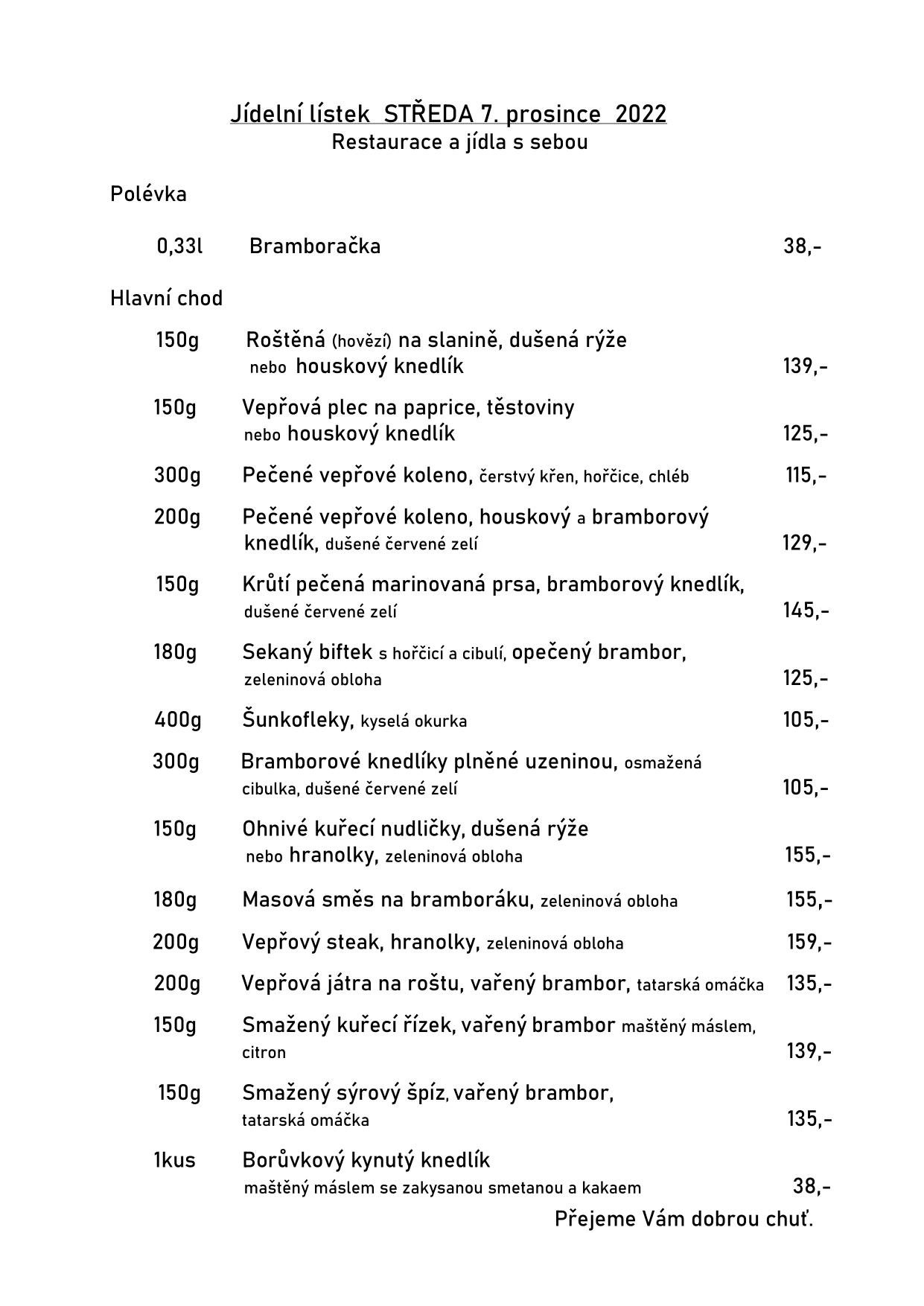 Jídelní lístek STŘEDA 7. prosince 2022
Restaurace a jídla s sebou

Polévka

0,33l Bramboračka 38,-

Hlavní chod

150g Roštěná (hovězí) na slanině, dušená rýže nebo houskový knedlík 139,-

150g Vepřová plec na paprice, těstoviny nebo houskový knedlík 125,-

300g Pečené vepřové koleno, čerstvý křen, hořčice, chléb 115,-

200g Pečené vepřové koleno, houskový a bramborový knedlík, dušené červené zelí 129,-

150g Krůtí pečená marinovaná prsa, bramborový knedlík, dušené červené zelí 145,-

180g Sekaný biftek s hořčicí a cibulí, opečený brambor, zeleninová obloha 125,-

400g Šunkofleky, kyselá okurka 105,-

300g Bramborové knedlíky plněné uzeninou, osmažená cibulka, dušené červené zelí 105,-

150g Ohnivé kuřecí nudličky, dušená rýže nebo hranolky, zeleninová obloha 155,-

180g Masová směs na bramboráku, zeleninová obloha 155,-

200g Vepřový steak, hranolky, zeleninová obloha 159,-

200g Vepřová játra na roštu, vařený brambor, tatarská omáčka 135,-

150g Smažený kuřecí řízek, vařený brambor maštěný máslem, citron 139,-

150g Smažený sýrový špíz, vařený brambor, tatarská omáčka 135,-

1kus Borůvkový kynutý knedlík maštěný máslem se zakysanou smetanou a kakaem 38,-

Přejeme Vám dobrou chuť.